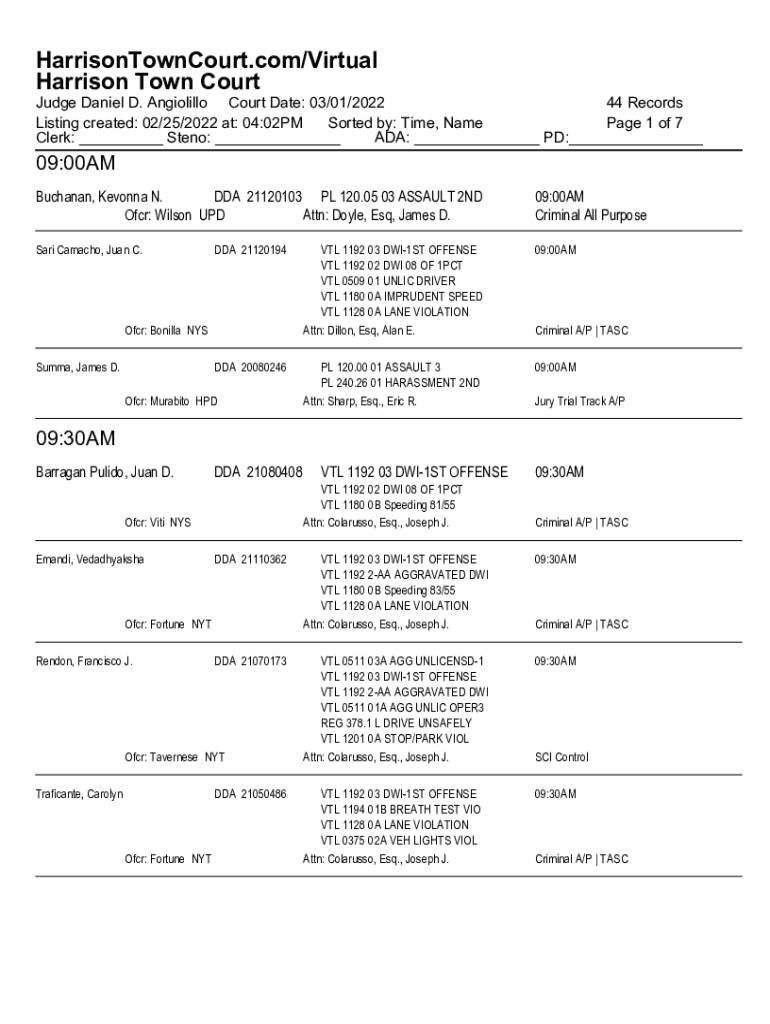 HarrisonTownCourt.com/Virtual
Harrison Town Court

Judge Daniel D. Angiolillo Court Date: 03/01/2022 44 Records
Listing created: 02/25/2022 at: 04:02PM Sorted by: Time, Name Page 1 of 7
Clerk: __________ Steno: _______________ ADA: _______________ PD:________________

09:00AM

Buchanan, Kevonna N. DDA 21120103 PL 120.05 03 ASSAULT 2ND 09:00AM
Ofcr: Wilson UPD Attn: Doyle, Esq, James D. Criminal All Purpose

Sari Camacho, Juan C. DDA 21120194 VTL 1192 03 DWI-1ST OFFENSE 09:00AM
VTL 1192 02 DWI 08 OF 1PCT
VTL 0509 01 UNLIC DRIVER
VTL 1180 0A IMPRUDENT SPEED
VTL 1128 0A LANE VIOLATION
Ofcr: Bonilla NYS Attn: Dillon, Esq, Alan E. Criminal A/P | TASC

Summa, James D. DDA 20080246 PL 120.00 01 ASSAULT 3 09:00AM
PL 240.26 01 HARASSMENT 2ND
Ofcr: Murabito HPD Attn: Sharp, Esq., Eric R. Jury Trial Track A/P

09:30AM

Barragan Pulido, Juan D. DDA 21080408 VTL 1192 03 DWI-1ST OFFENSE 09:30AM
VTL 1192 02 DWI 08 OF 1PCT
VTL 1180 0B Speeding 81/55
Ofcr: Viti NYS Attn: Colarusso, Esq., Joseph J. Criminal A/P | TASC

Emandi, Vedadhyaksha DDA 21110362 VTL 1192 03 DWI-1ST OFFENSE 09:30AM
VTL 1192 2-AA AGGRAVATED DWI
VTL 1180 0B Speeding 83/55
VTL 1128 0A LANE VIOLATION
Ofcr: Fortune NYT Attn: Colarusso, Esq., Joseph J. Criminal A/P | TASC

Rendon, Francisco J. DDA 21070173 VTL 0511 03A AGG UNLICENSD-1 09:30AM
VTL 1192 03 DWI-1ST OFFENSE
VTL 1192 2-AA AGGRAVATED DWI
VTL 0511 01A AGG UNLIC OPER3
REG 378.1 L DRIVE UNSAFELY
VTL 1201 0A STOP/PARK VIOL
Ofcr: Tavernese NYT Attn: Colarusso, Esq., Joseph J. SCI Control

Traficante, Carolyn DDA 21050486 VTL 1192 03 DWI-1ST OFFENSE 09:30AM
VTL 1194 01B BREATH TEST VIO
VTL 1128 0A LANE VIOLATION
VTL 0375 02A VEH LIGHTS VIOL
Ofcr: Fortune NYT Attn: Colarusso, Esq., Joseph J. Criminal A/P | TASC